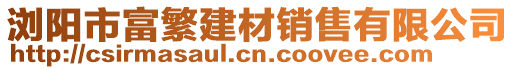 浏阳市富繁建材销售有限公司
http://csirmasaul.cn.coovee.com